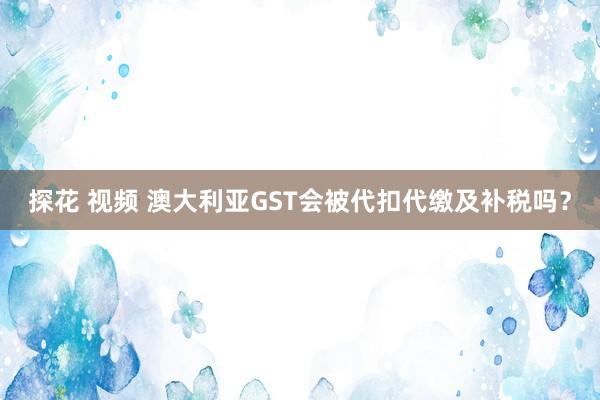 探花 视频 澳大利亚GST会被代扣代缴及补税吗？